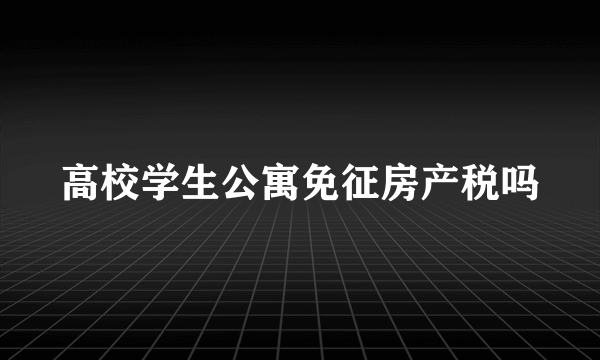 高校学生公寓免征房产税吗